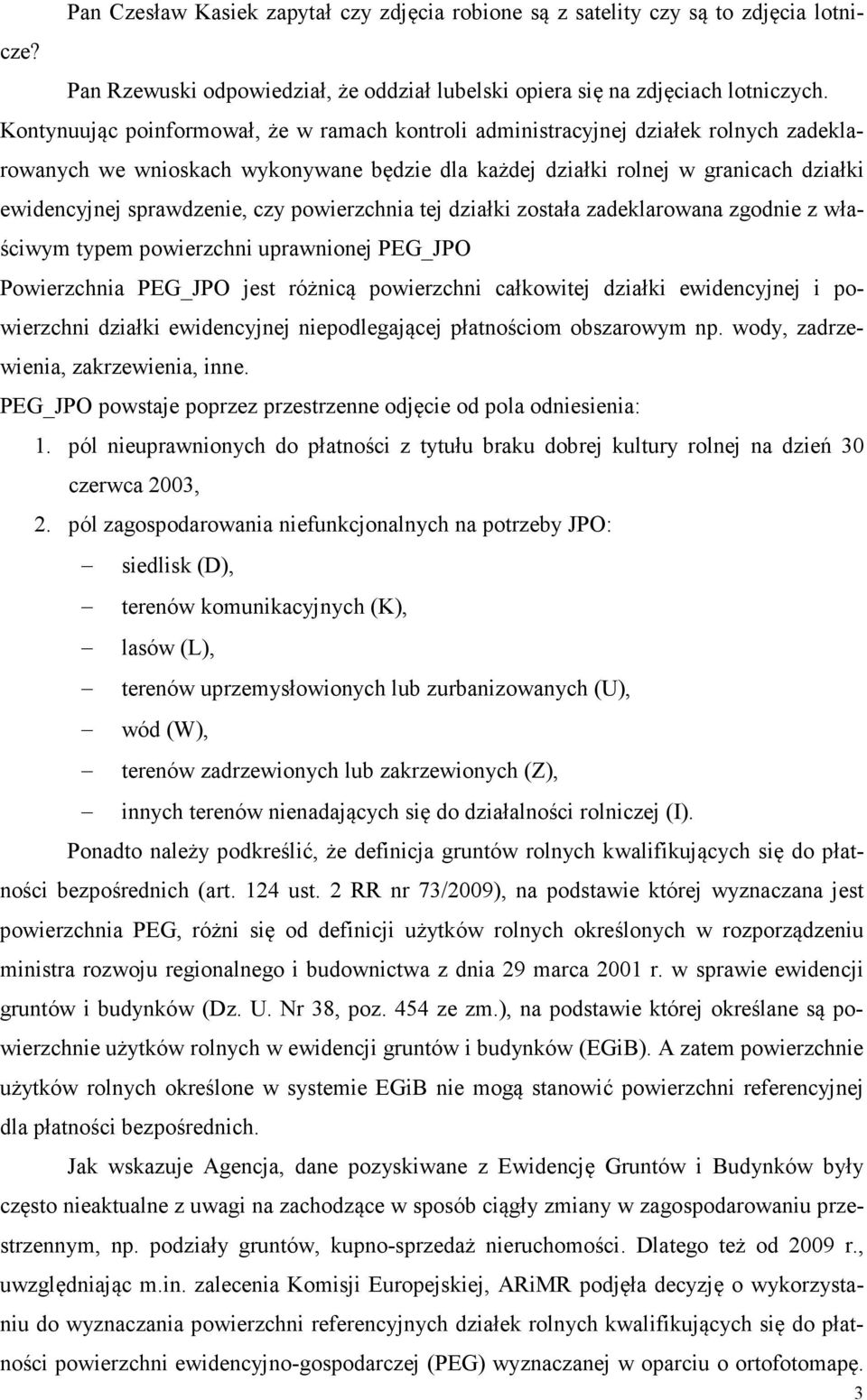 Pan Czesław Kasiek zapytał czy zdjęcia robione są z satelity czy są to zdjęcia lotnicze?

Pan Rzewuski odpowiedział, że oddział lubelski opiera się na zdjęciach lotniczych. Kontynuując poinformował, że w ramach kontroli administracyjnej działek rolnych zadeklarowanych we wnioskach wykonywane będzie dla każdej działki rolnej w granicach działki ewidencyjnej sprawdzenie, czy powierzchnia tej działki została zadeklarowana zgodnie z właściwym typem powierzchni uprawnionej PEG_JPO

Powierzchnia PEG_JPO jest różnicą powierzchni całkowitej działki ewidencyjnej i powierzchni działki ewidencyjnej niepodlegającej płatnościom obszarowym np. wody, zadrzewienia, zakrzewienia, inne.

PEG_JPO powstaje poprzez przestrzenne odjęcie od pola odniesienia:

1. pól nieuprawnionych do płatności z tytułu braku dobrej kultury rolnej na dzień 30 czerwca 2003,

2. pól zagospodarowania niefunkcjonalnych na potrzeby JPO:

– siedlisk (D),

– terenów komunikacyjnych (K),

– lasów (L),

– terenów uprzemysłowionych lub zurbanizowanych (U),

– wód (W),

– terenów zadrzewionych lub zakrzewionych (Z),

– innych terenów nienadających się do działalności rolniczej (I).

Ponadto należy podkreślić, że definicja gruntów rolnych kwalifikujących się do płatności bezpośrednich (art. 124 ust. 2 RR nr 73/2009), na podstawie której wyznaczana jest powierzchnia PEG, różni się od definicji użytków rolnych określonych w rozporządzeniu ministra rozwoju regionalnego i budownictwa z dnia 29 marca 2001 r. w sprawie ewidencji gruntów i budynków (Dz. U. Nr 38, poz. 454 ze zm.), na podstawie której określane są powierzchnie użytków rolnych w ewidencji gruntów i budynków (EGiB). A zatem powierzchnie użytków rolnych określone w systemie EGiB nie mogą stanowić powierzchni referencyjnej dla płatności bezpośrednich.

Jak wskazuje Agencja, dane pozyskiwane z Ewidencję Gruntów i Budynków były często nieaktualne z uwagi na zachodzące w sposób ciągły zmiany w zagospodarowaniu przestrzennym, np. podziały gruntów, kupno-sprzedaż nieruchomości. Dlatego też od 2009 r., uwzględniając m.in. zalecenia Komisji Europejskiej, ARiMR podjęła decyzję o wykorzystaniu do wyznaczania powierzchni referencyjnych działek rolnych kwalifikujących się do płatności powierzchni ewidencyjno-gospodarczej (PEG) wyznaczanej w oparciu o ortofotomapę.

3